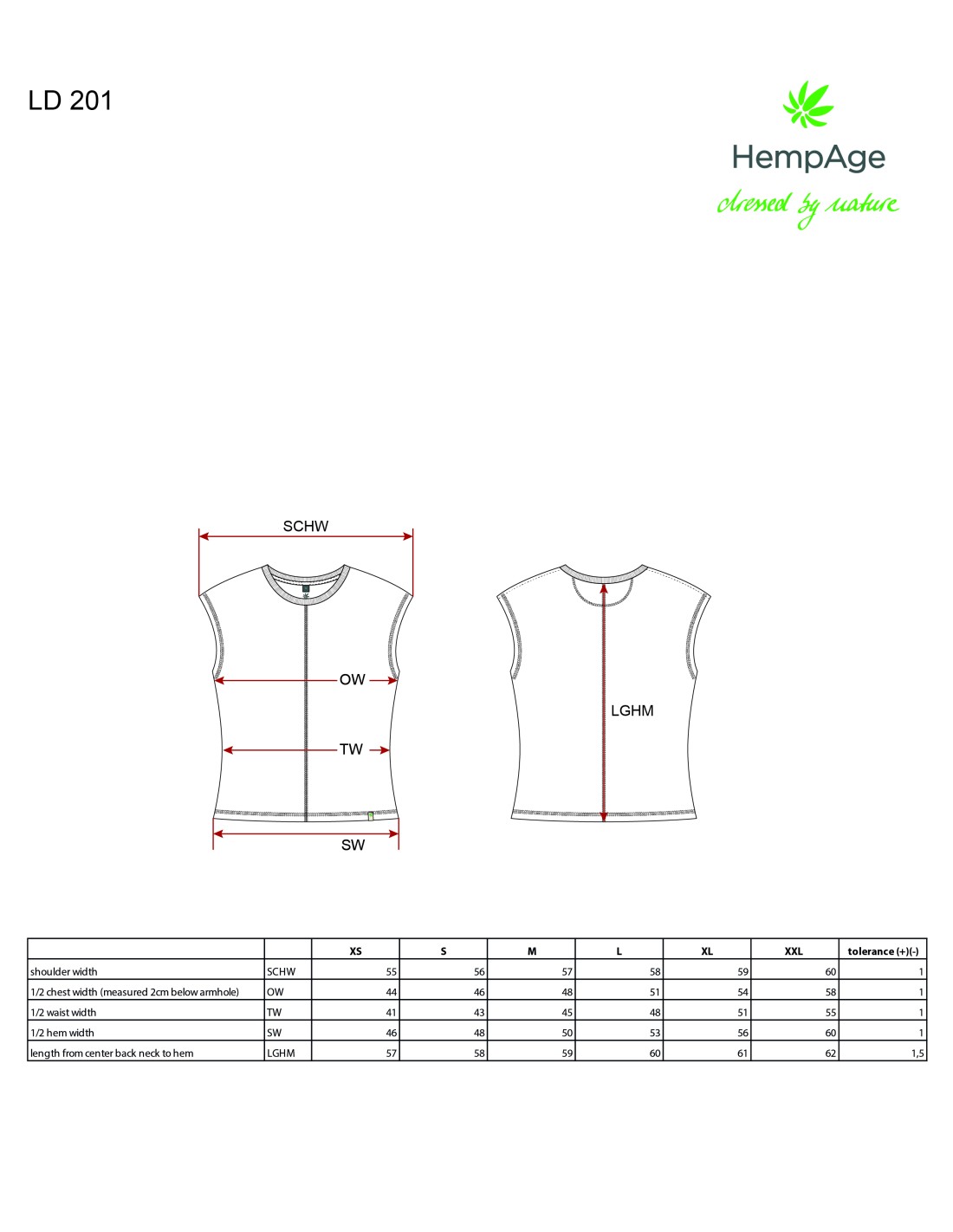 LD 201

HempAge
dressed by nature

SCHW

OW

TW

SW

LGHM

| | | XS | S | M | L | XL | XXL | tolerance (+)(-) |
|---|---|---|---|---|---|---|---|---|
| shoulder width | SCHW | 55 | 56 | 57 | 58 | 59 | 60 | 1 |
| 1/2 chest width (measured 2cm below armhole) | OW | 44 | 46 | 48 | 51 | 54 | 58 | 1 |
| 1/2 waist width | TW | 41 | 43 | 45 | 48 | 51 | 55 | 1 |
| 1/2 hem width | SW | 46 | 48 | 50 | 53 | 56 | 60 | 1 |
| length from center back neck to hem | LGHM | 57 | 58 | 59 | 60 | 61 | 62 | 1,5 |